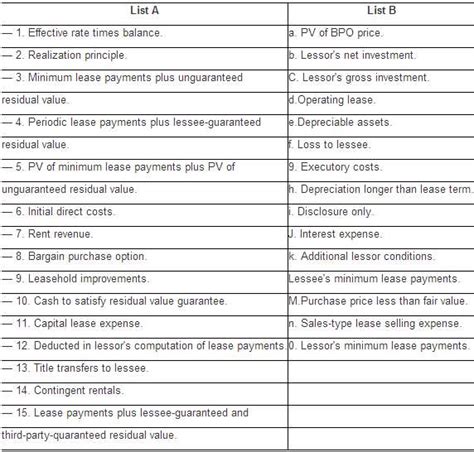 | List A | List B |
|---|---|
| — 1. Effective rate times balance. | a. PV of BPO price. |
| — 2. Realization principle. | b. Lessor's net investment. |
| — 3. Minimum lease payments plus unguaranteed | C. Lessor's gross investment. |
| residual value. | d.Operating lease. |
| — 4. Periodic lease payments plus lessee-guaranteed | e.Depreciable assets. |
| residual value. | f. Loss to lessee. |
| — 5. PV of minimum lease payments plus PV of | 9. Executory costs. |
| unguaranteed residual value. | h. Depreciation longer than lease term. |
| — 6. Initial direct costs. | i. Disclosure only. |
| — 7. Rent revenue. | J. Interest expense. |
| — 8. Bargain purchase option. | k. Additional lessor conditions. |
| — 9. Leasehold improvements. | Lessee's minimum lease payments. |
| — 10. Cash to satisfy residual value guarantee. | M.Purchase price less than fair value. |
| — 11. Capital lease expense. | n. Sales-type lease selling expense. |
| — 12. Deducted in lessor's computation of lease payments. | 0. Lessor's minimum lease payments. |
| — 13. Title transfers to lessee. | |
| — 14. Contingent rentals. | |
| — 15. Lease payments plus lessee-guaranteed and | |
| third-party-quaranteed residual value. | |